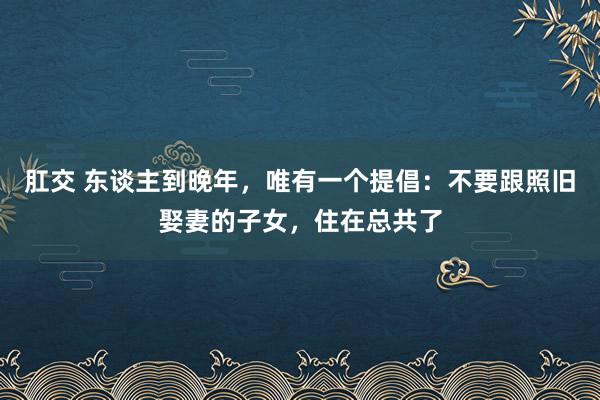 肛交 东谈主到晚年，唯有一个提倡：不要跟照旧娶妻的子女，住在总共了